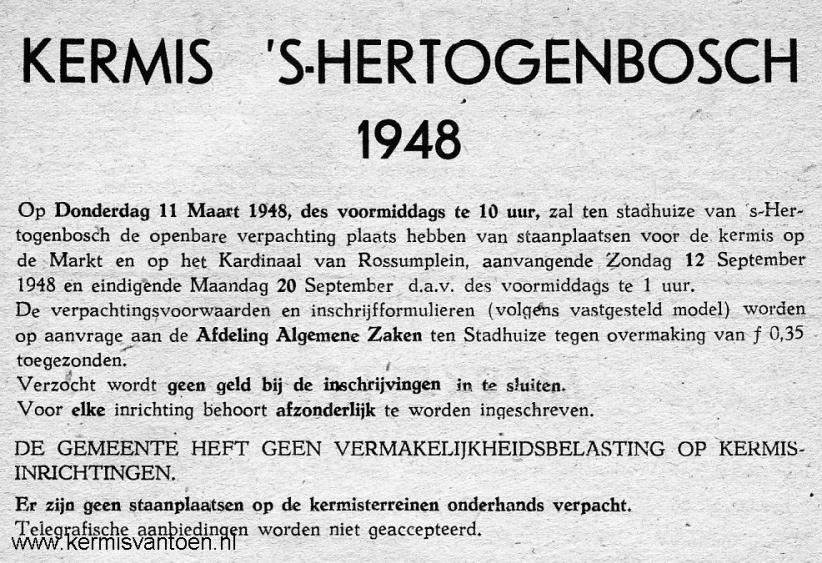 KERMIS 'S-HERTOGENBOSCH
1948

Op Donderdag 11 Maart 1948, des voormiddags te 10 uur, zal ten stadhuize van 's-Hertogenbosch de openbare verpachting plaats hebben van staanplaatsen voor de kermis op de Markt en op het Kardinaal van Rossumplein, aanvangende Zondag 12 September 1948 en eindigende Maandag 20 September d.a.v. des voormiddags te 1 uur.
De verpachtingsvoorwaarden en inschrijfformulieren (volgens vastgesteld model) worden op aanvrage aan de Afdeling Algemene Zaken ten Stadhuize tegen overmaking van ƒ 0,35 toegezonden.
Verzocht wordt geen geld bij de inschrijvingen in te sluiten.
Voor elke inrichting behoort afzonderlijk te worden ingeschreven.

DE GEMEENTE HEFT GEEN VERMAKELIJKHEIDSBELASTING OP KERMISINRICHTINGEN.

Er zijn geen staanplaatsen op de kermisterreinen onderhands verpacht.
Telegrafische aanbiedingen worden niet geaccepteerd.

www.kermisvantoen.nl